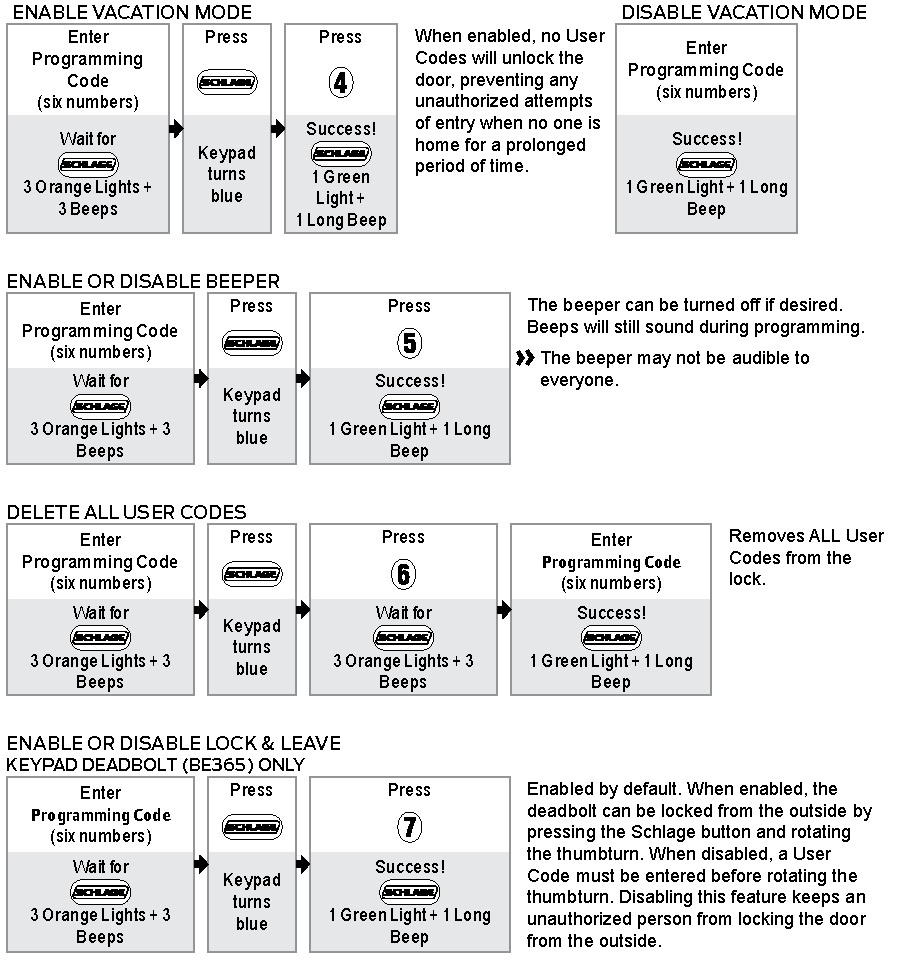 ENABLE VACATION MODE

Enter Programming Code (six numbers)

Wait for SCHLAGE 3 Orange Lights + 3 Beeps

Press SCHLAGE

Keypad turns blue

Press 4

Success! SCHLAGE 1 Green Light + 1 Long Beep

When enabled, no User Codes will unlock the door, preventing any unauthorized attempts of entry when no one is home for a prolonged period of time.

DISABLE VACATION MODE

Enter Programming Code (six numbers)

Success! SCHLAGE 1 Green Light + 1 Long Beep

ENABLE OR DISABLE BEEPER

Enter Programming Code (six numbers)

Wait for SCHLAGE 3 Orange Lights + 3 Beeps

Press SCHLAGE

Keypad turns blue

Press 5

Success! SCHLAGE 1 Green Light + 1 Long Beep

The beeper can be turned off if desired. Beeps will still sound during programming.

The beeper may not be audible to everyone.

DELETE ALL USER CODES

Enter Programming Code (six numbers)

Wait for SCHLAGE 3 Orange Lights + 3 Beeps

Press SCHLAGE

Keypad turns blue

Press 6

Wait for SCHLAGE 3 Orange Lights + 3 Beeps

Enter Programming Code (six numbers)

Success! SCHLAGE 1 Green Light + 1 Long Beep

Removes ALL User Codes from the lock.

ENABLE OR DISABLE LOCK & LEAVE
KEYPAD DEADBOLT (BE365) ONLY

Enter Programming Code (six numbers)

Wait for SCHLAGE 3 Orange Lights + 3 Beeps

Press SCHLAGE

Keypad turns blue

Press 7

Success! SCHLAGE 1 Green Light + 1 Long Beep

Enabled by default. When enabled, the deadbolt can be locked from the outside by pressing the Schlage button and rotating the thumbturn. When disabled, a User Code must be entered before rotating the thumbturn. Disabling this feature keeps an unauthorized person from locking the door from the outside.